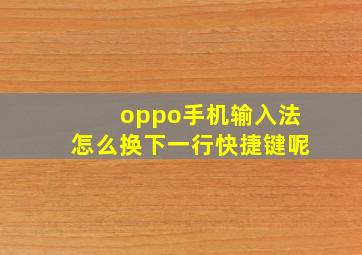 oppo手机输入法
怎么换下一行快捷键呢